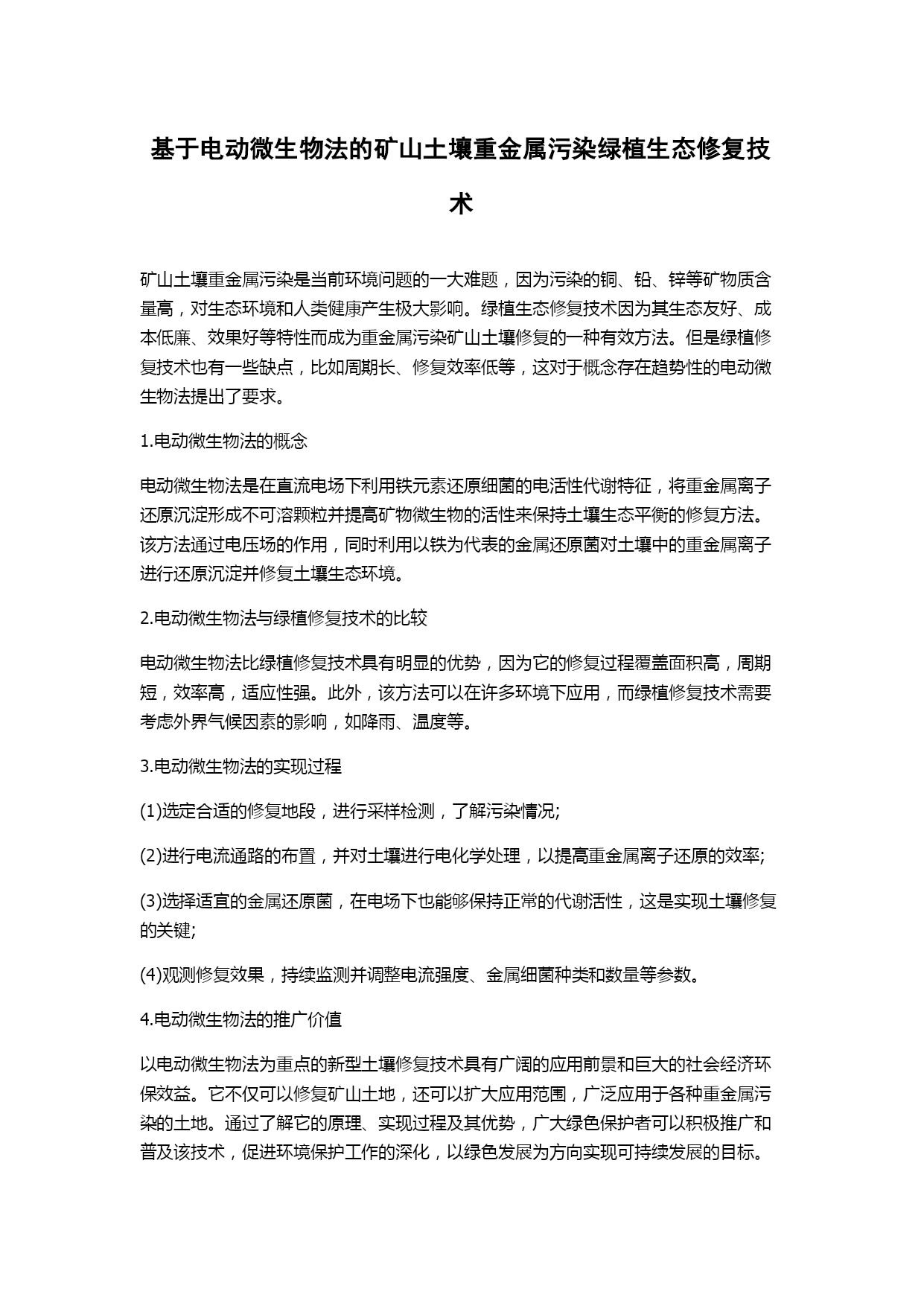 基于电动微生物法的矿山土壤重金属污染绿植生态修复技术

矿山土壤重金属污染是当前环境问题的一大难题，因为污染的铜、铅、锌等矿物质含量高，对生态环境和人类健康产生极大影响。绿植生态修复技术因为其生态友好、成本低廉、效果好等特性而成为重金属污染矿山土壤修复的一种有效方法。但是绿植修复技术也有一些缺点，比如周期长、修复效率低等，这对于概念存在趋势性的电动微生物法提出了要求。

1.电动微生物法的概念

电动微生物法是在直流电场下利用铁元素还原细菌的电活性代谢特征，将重金属离子还原沉淀形成不可溶颗粒并提高矿物微生物的活性来保持土壤生态平衡的修复方法。该方法通过电压场的作用，同时利用以铁为代表的金属还原菌对土壤中的重金属离子进行还原沉淀并修复土壤生态环境。

2.电动微生物法与绿植修复技术的比较

电动微生物法比绿植修复技术具有明显的优势，因为它的修复过程覆盖面积高，周期短，效率高，适应性强。此外，该方法可以在许多环境下应用，而绿植修复技术需要考虑外界气候因素的影响，如降雨、温度等。

3.电动微生物法的实现过程

(1)选定合适的修复地段，进行采样检测，了解污染情况;

(2)进行电流通路的布置，并对土壤进行电化学处理，以提高重金属离子还原的效率;

(3)选择适宜的金属还原菌，在电场下也能够保持正常的代谢活性，这是实现土壤修复的关键;

(4)观测修复效果，持续监测并调整电流强度、金属细菌种类和数量等参数。

4.电动微生物法的推广价值

以电动微生物法为重点的新型土壤修复技术具有广阔的应用前景和巨大的社会经济环保效益。它不仅可以修复矿山土地，还可以扩大应用范围，广泛应用于各种重金属污染的土地。通过了解它的原理、实现过程及其优势，广大绿色保护者可以积极推广和普及该技术，促进环境保护工作的深化，以绿色发展为方向实现可持续发展的目标。